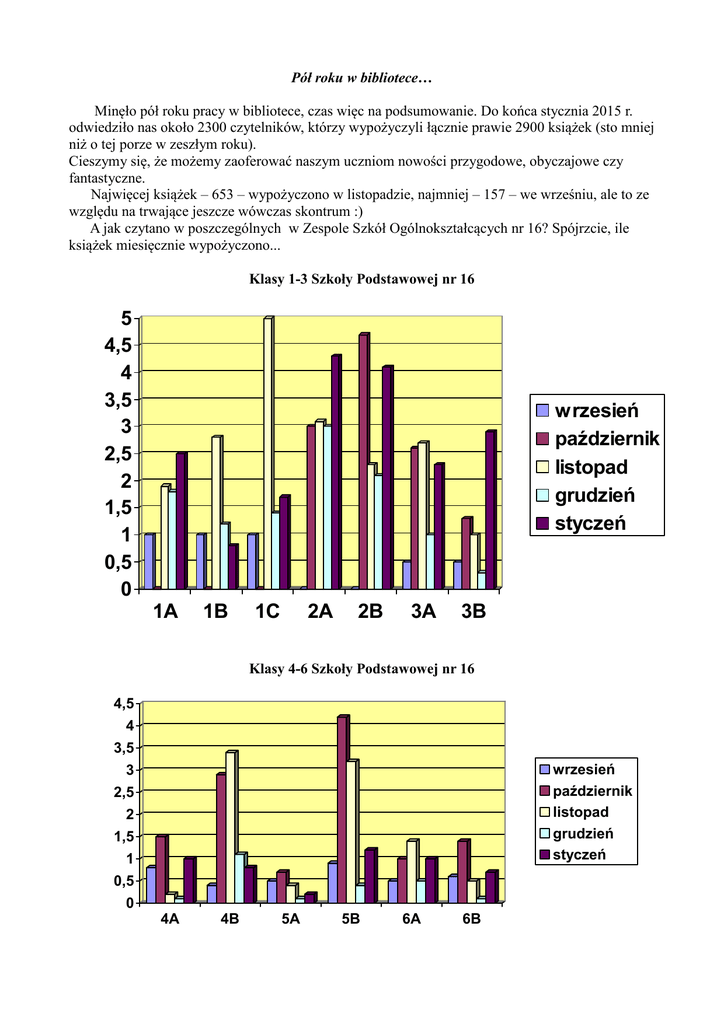 Pół roku w bibliotece…

Minęło pół roku pracy w bibliotece, czas więc na podsumowanie. Do końca stycznia 2015 r. odwiedziło nas około 2300 czytelników, którzy wypożyczyli łącznie prawie 2900 książek (sto mniej niż o tej porze w zeszłym roku).
Cieszymy się, że możemy zaoferować naszym uczniom nowości przygodowe, obyczajowe czy fantastyczne.
Najwięcej książek – 653 – wypożyczono w listopadzie, najmniej – 157 – we wrześniu, ale to ze względu na trwające jeszcze wówczas skontrum :)
A jak czytano w poszczególnych w Zespole Szkół Ogólnokształcących nr 16? Spójrzcie, ile książek miesięcznie wypożyczono...

Klasy 1-3 Szkoły Podstawowej nr 16

5
4,5
4
3,5
3
2,5
2
1,5
1
0,5
0

1A 1B 1C 2A 2B 3A 3B

wrzesień
październik
listopad
grudzień
styczeń

Klasy 4-6 Szkoły Podstawowej nr 16

4,5
4
3,5
3
2,5
2
1,5
1
0,5
0

4A 4B 5A 5B 6A 6B

wrzesień
październik
listopad
grudzień
styczeń